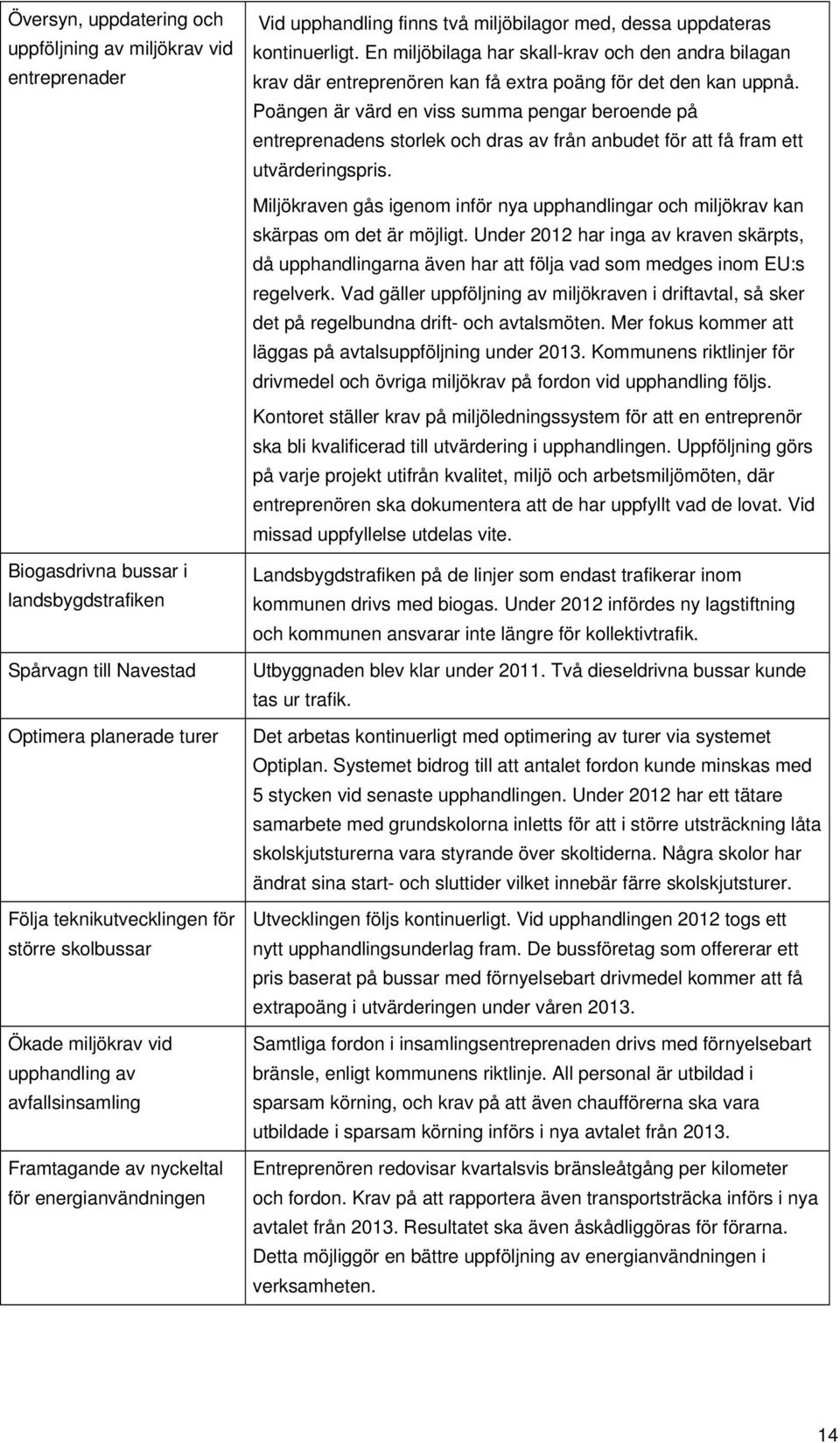 | | |
|---|---|
| Översyn, uppdatering och uppföljning av miljökrav vid entreprenader | Vid upphandling finns två miljöbilagor med, dessa uppdateras kontinuerligt. En miljöbilaga har skall-krav och den andra bilagan krav där entreprenören kan få extra poäng för det den kan uppnå. Poängen är värd en viss summa pengar beroende på entreprenadens storlek och dras av från anbudet för att få fram ett utvärderingspris. Miljökraven gås igenom inför nya upphandlingar och miljökrav kan skärpas om det är möjligt. Under 2012 har inga av kraven skärpts, då upphandlingarna även har att följa vad som medges inom EU:s regelverk. Vad gäller uppföljning av miljökraven i driftavtal, så sker det på regelbundna drift- och avtalsmöten. Mer fokus kommer att läggas på avtalsuppföljning under 2013. Kommunens riktlinjer för drivmedel och övriga miljökrav på fordon vid upphandling följs. Kontoret ställer krav på miljöledningssystem för att en entreprenör ska bli kvalificerad till utvärdering i upphandlingen. Uppföljning görs på varje projekt utifrån kvalitet, miljö och arbetsmiljömöten, där entreprenören ska dokumentera att de har uppfyllt vad de lovat. Vid missad uppfyllelse utdelas vite. |
| Biogasdrivna bussar i landsbygdstrafiken | Landsbygdstrafiken på de linjer som endast trafikerar inom kommunen drivs med biogas. Under 2012 infördes ny lagstiftning och kommunen ansvarar inte längre för kollektivtrafik. |
| Spårvagn till Navestad | Utbyggnaden blev klar under 2011. Två dieseldrivna bussar kunde tas ur trafik. |
| Optimera planerade turer | Det arbetas kontinuerligt med optimering av turer via systemet Optiplan. Systemet bidrog till att antalet fordon kunde minskas med 5 stycken vid senaste upphandlingen. Under 2012 har ett tätare samarbete med grundskolorna inletts för att i större utsträckning låta skolskjutsturerna vara styrande över skoltiderna. Några skolor har ändrat sina start- och sluttider vilket innebär färre skolskjutsturer. |
| Följa teknikutvecklingen för större skolbussar | Utvecklingen följs kontinuerligt. Vid upphandlingen 2012 togs ett nytt upphandlingsunderlag fram. De bussföretag som offererar ett pris baserat på bussar med förnyelsebart drivmedel kommer att få extrapoäng i utvärderingen under våren 2013. |
| Ökade miljökrav vid upphandling av avfallsinsamling | Samtliga fordon i insamlingsentreprenaden drivs med förnyelsebart bränsle, enligt kommunens riktlinje. All personal är utbildad i sparsam körning, och krav på att även chaufförerna ska vara utbildade i sparsam körning införs i nya avtalet från 2013. |
| Framtagande av nyckeltal för energianvändningen | Entreprenören redovisar kvartalsvis bränsleåtgång per kilometer och fordon. Krav på att rapportera även transportsträcka införs i nya avtalet från 2013. Resultatet ska även åskådliggöras för förarna. Detta möjliggör en bättre uppföljning av energianvändningen i verksamheten. |

14